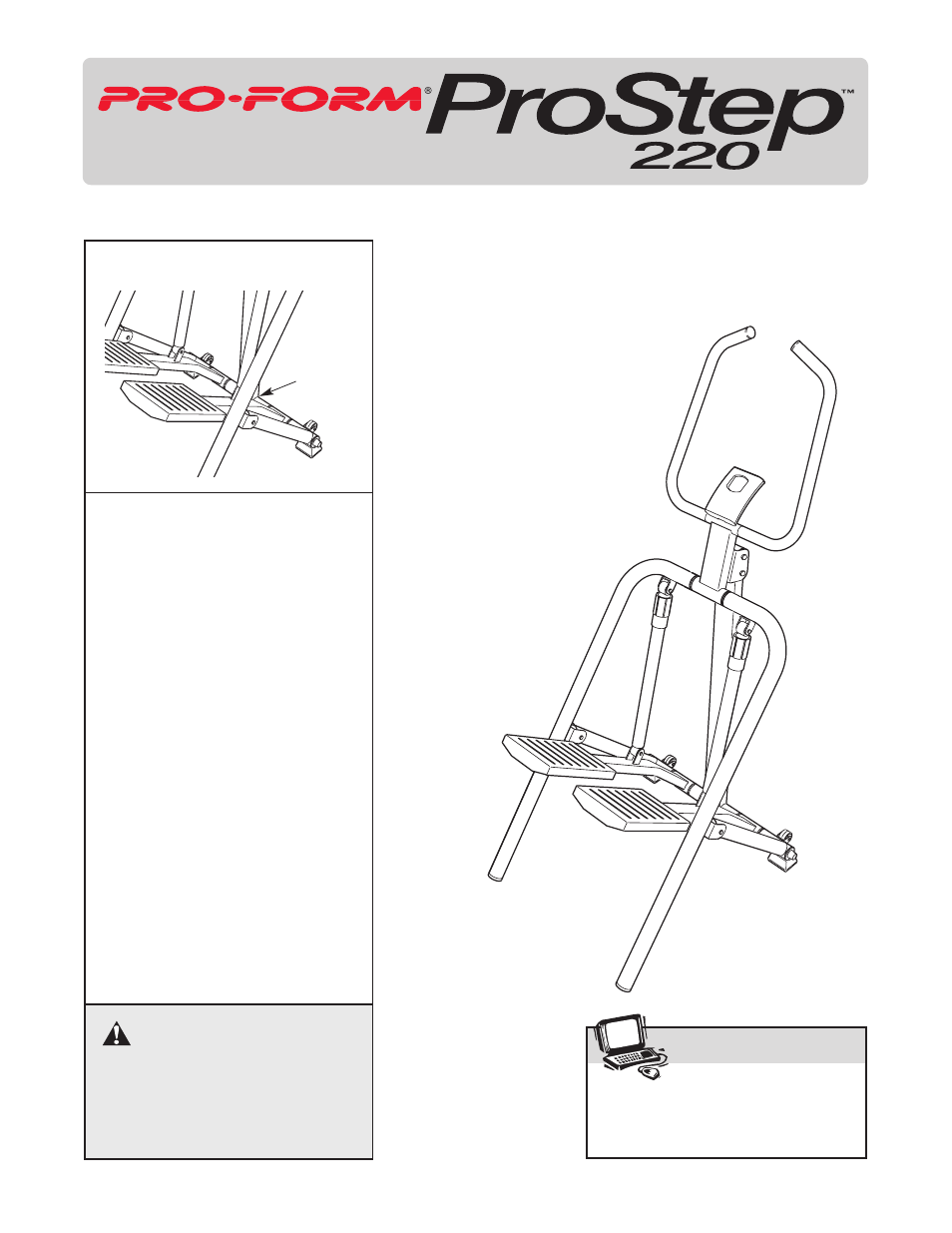 PRO-FORM® ProStep™ 220